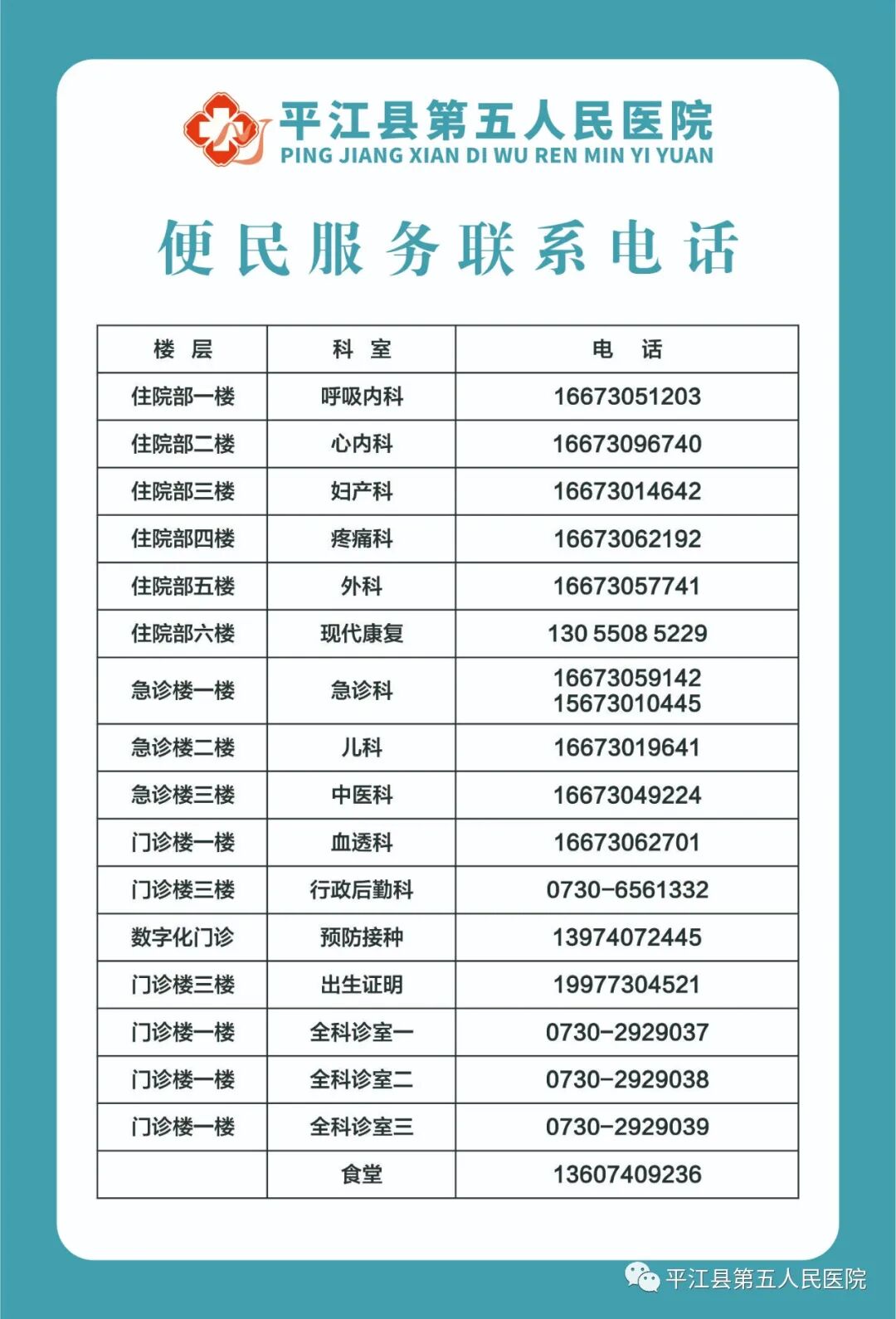 平江县第五人民医院
PING JIANG XIAN DI WU REN MIN YI YUAN

便民服务联系电话

| 楼 层 | 科 室 | 电 话 |
|---|---|---|
| 住院部一楼 | 呼吸内科 | 16673051203 |
| 住院部二楼 | 心内科 | 16673096740 |
| 住院部三楼 | 妇产科 | 16673014642 |
| 住院部四楼 | 疼痛科 | 16673062192 |
| 住院部五楼 | 外科 | 16673057741 |
| 住院部六楼 | 现代康复 | 130 5508 5229 |
| 急诊楼一楼 | 急诊科 | 16673059142 15673010445 |
| 急诊楼二楼 | 儿科 | 16673019641 |
| 急诊楼三楼 | 中医科 | 16673049224 |
| 门诊楼一楼 | 血透科 | 16673062701 |
| 门诊楼三楼 | 行政后勤科 | 0730-6561332 |
| 数字化门诊 | 预防接种 | 13974072445 |
| 门诊楼三楼 | 出生证明 | 19977304521 |
| 门诊楼一楼 | 全科诊室一 | 0730-2929037 |
| 门诊楼一楼 | 全科诊室二 | 0730-2929038 |
| 门诊楼一楼 | 全科诊室三 | 0730-2929039 |
|  | 食堂 | 13607409236 |

平江县第五人民医院